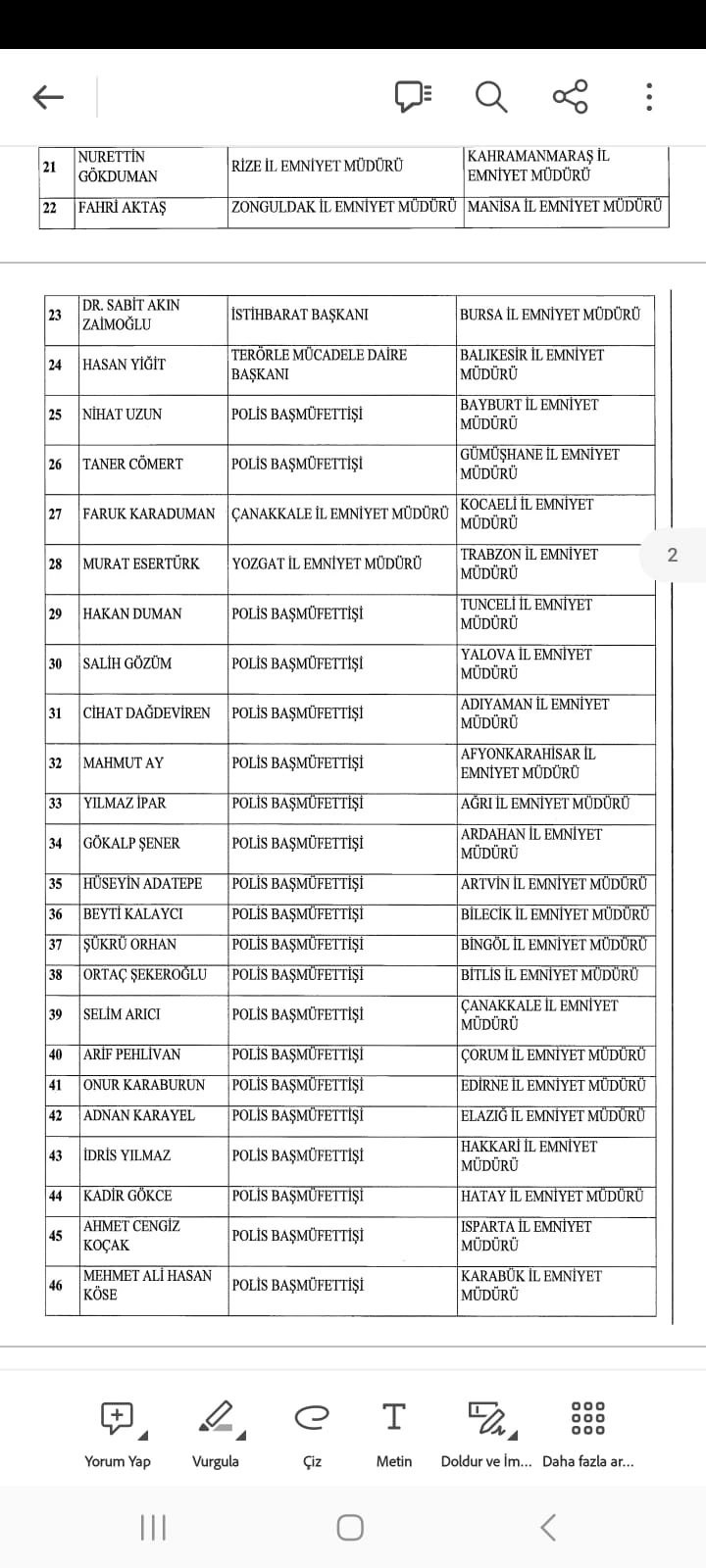 | 21 | NURETTİN GÖKDUMAN | RİZE İL EMNİYET MÜDÜRÜ | KAHRAMANMARAŞ İL EMNİYET MÜDÜRÜ |
|---|---|---|---|
| 22 | FAHRİ AKTAŞ | ZONGULDAK İL EMNİYET MÜDÜRÜ | MANİSA İL EMNİYET MÜDÜRÜ |

| 23 | DR. SABİT AKIN ZAİMOĞLU | İSTİHBARAT BAŞKANI | BURSA İL EMNİYET MÜDÜRÜ |
|---|---|---|---|
| 24 | HASAN YİĞİT | TERÖRLE MÜCADELE DAİRE BAŞKANI | BALIKESİR İL EMNİYET MÜDÜRÜ |
| 25 | NİHAT UZUN | POLİS BAŞMÜFETTİŞİ | BAYBURT İL EMNİYET MÜDÜRÜ |
| 26 | TANER CÖMERT | POLİS BAŞMÜFETTİŞİ | GÜMÜŞHANE İL EMNİYET MÜDÜRÜ |
| 27 | FARUK KARADUMAN | ÇANAKKALE İL EMNİYET MÜDÜRÜ | KOCAELİ İL EMNİYET MÜDÜRÜ |
| 28 | MURAT ESERTÜRK | YOZGAT İL EMNİYET MÜDÜRÜ | TRABZON İL EMNİYET MÜDÜRÜ |
| 29 | HAKAN DUMAN | POLİS BAŞMÜFETTİŞİ | TUNCELİ İL EMNİYET MÜDÜRÜ |
| 30 | SALİH GÖZÜM | POLİS BAŞMÜFETTİŞİ | YALOVA İL EMNİYET MÜDÜRÜ |
| 31 | CİHAT DAĞDEVİREN | POLİS BAŞMÜFETTİŞİ | ADIYAMAN İL EMNİYET MÜDÜRÜ |
| 32 | MAHMUT AY | POLİS BAŞMÜFETTİŞİ | AFYONKARAHİSAR İL EMNİYET MÜDÜRÜ |
| 33 | YILMAZ İPAR | POLİS BAŞMÜFETTİŞİ | AĞRI İL EMNİYET MÜDÜRÜ |
| 34 | GÖKALP ŞENER | POLİS BAŞMÜFETTİŞİ | ARDAHAN İL EMNİYET MÜDÜRÜ |
| 35 | HÜSEYİN ADATEPE | POLİS BAŞMÜFETTİŞİ | ARTVİN İL EMNİYET MÜDÜRÜ |
| 36 | BEYTİ KALAYCI | POLİS BAŞMÜFETTİŞİ | BİLECİK İL EMNİYET MÜDÜRÜ |
| 37 | ŞÜKRÜ ORHAN | POLİS BAŞMÜFETTİŞİ | BİNGÖL İL EMNİYET MÜDÜRÜ |
| 38 | ORTAÇ ŞEKEROĞLU | POLİS BAŞMÜFETTİŞİ | BİTLİS İL EMNİYET MÜDÜRÜ |
| 39 | SELİM ARICI | POLİS BAŞMÜFETTİŞİ | ÇANAKKALE İL EMNİYET MÜDÜRÜ |
| 40 | ARİF PEHLİVAN | POLİS BAŞMÜFETTİŞİ | ÇORUM İL EMNİYET MÜDÜRÜ |
| 41 | ONUR KARABURUN | POLİS BAŞMÜFETTİŞİ | EDİRNE İL EMNİYET MÜDÜRÜ |
| 42 | ADNAN KARAYEL | POLİS BAŞMÜFETTİŞİ | ELAZIĞ İL EMNİYET MÜDÜRÜ |
| 43 | İDRİS YILMAZ | POLİS BAŞMÜFETTİŞİ | HAKKARİ İL EMNİYET MÜDÜRÜ |
| 44 | KADİR GÖKCE | POLİS BAŞMÜFETTİŞİ | HATAY İL EMNİYET MÜDÜRÜ |
| 45 | AHMET CENGİZ KOÇAK | POLİS BAŞMÜFETTİŞİ | ISPARTA İL EMNİYET MÜDÜRÜ |
| 46 | MEHMET ALİ HASAN KÖSE | POLİS BAŞMÜFETTİŞİ | KARABÜK İL EMNİYET MÜDÜRÜ |

2

Yorum Yap Vurgula Çiz Metin Doldur ve İm... Daha fazla ar...